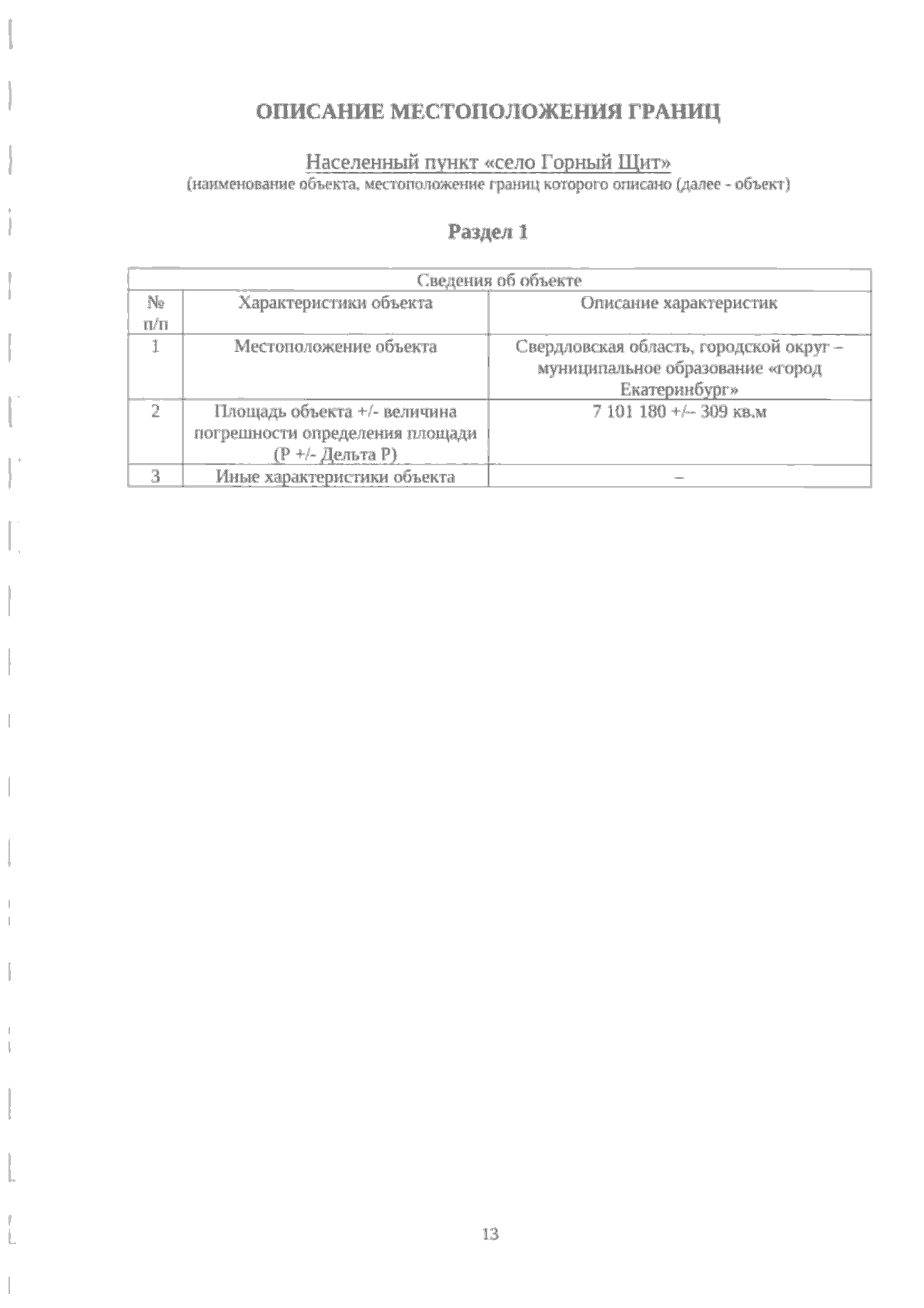 ОПИСАНИЕ МЕСТОПОЛОЖЕНИЯ ГРАНИЦ

Населенный пункт «село Горный Щит»
(наименование объекта, местоположение границ которого описано (далее - объект)

Раздел 1

| Сведения об объекте | | |
|---|---|---|
| № п/п | Характеристики объекта | Описание характеристик |
| 1 | Местоположение объекта | Свердловская область, городской округ – муниципальное образование «город Екатеринбург» |
| 2 | Площадь объекта +/- величина погрешности определения площади (Р +/- Дельта Р) | 7 101 180 +/– 309 кв.м |
| 3 | Иные характеристики объекта | – |

13